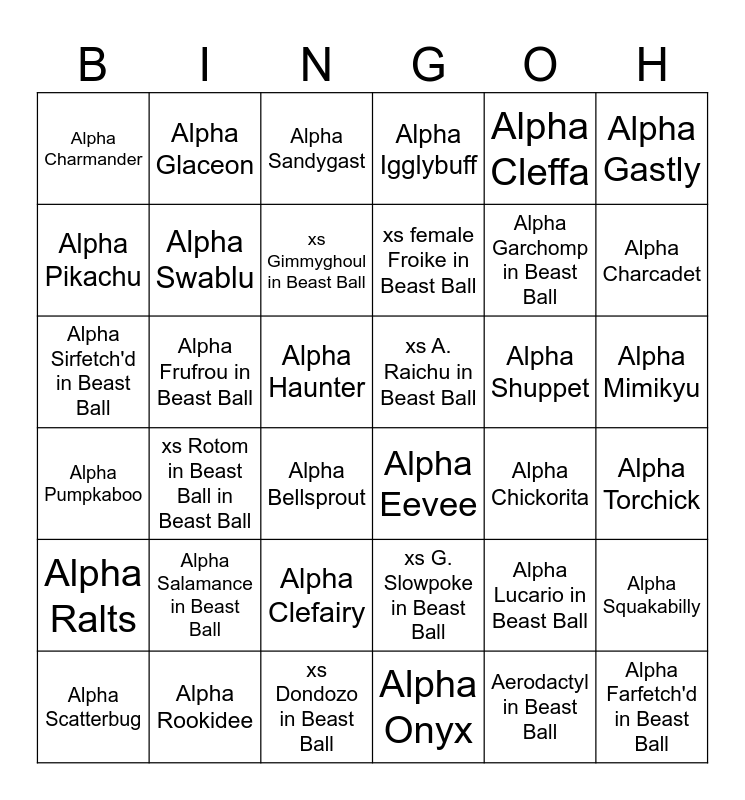 | B | I | N | G | O | H |
|---|---|---|---|---|---|
| Alpha Charmander | Alpha Glaceon | Alpha Sandygast | Alpha Igglybuff | Alpha Cleffa | Alpha Gastly |
| Alpha Pikachu | Alpha Swablu | xs Gimmyghoul in Beast Ball | xs female Froike in Beast Ball | Alpha Garchomp in Beast Ball | Alpha Charcadet |
| Alpha Sirfetch'd in Beast Ball | Alpha Frufrou in Beast Ball | Alpha Haunter | xs A. Raichu in Beast Ball | Alpha Shuppet | Alpha Mimikyu |
| Alpha Pumpkaboo | xs Rotom in Beast Ball in Beast Ball | Alpha Bellsprout | Alpha Eevee | Alpha Chickorita | Alpha Torchick |
| Alpha Ralts | Alpha Salamance in Beast Ball | Alpha Clefairy | xs G. Slowpoke in Beast Ball | Alpha Lucario in Beast Ball | Alpha Squakabilly |
| Alpha Scatterbug | Alpha Rookidee | xs Dondozo in Beast Ball | Alpha Onyx | Aerodactyl in Beast Ball | Alpha Farfetch'd in Beast Ball |